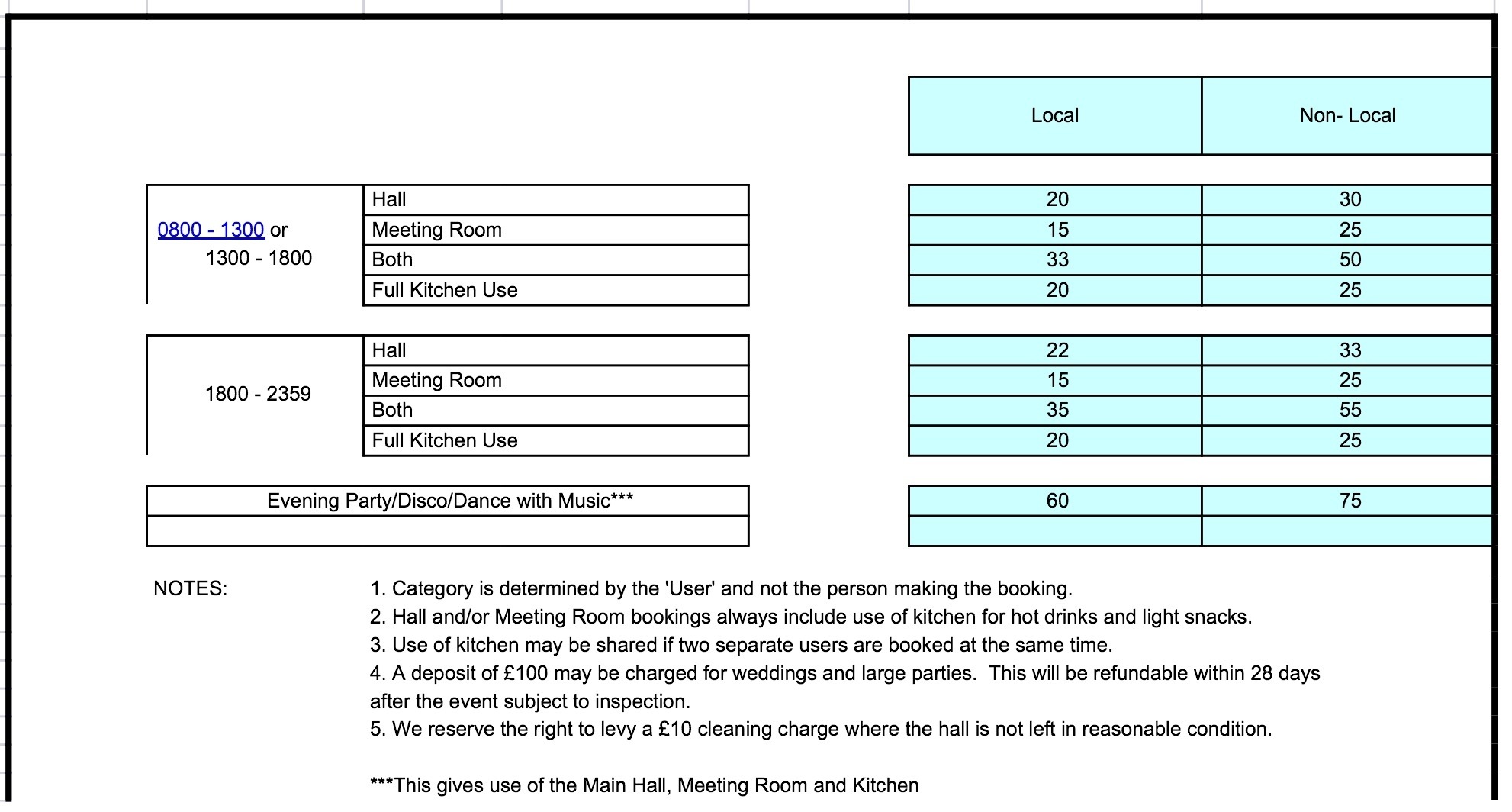 | | | Local | Non- Local |
|---|---|---|---|
| 0800 - 1300 or 1300 - 1800 | Hall | 20 | 30 |
| | Meeting Room | 15 | 25 |
| | Both | 33 | 50 |
| | Full Kitchen Use | 20 | 25 |
| 1800 - 2359 | Hall | 22 | 33 |
| | Meeting Room | 15 | 25 |
| | Both | 35 | 55 |
| | Full Kitchen Use | 20 | 25 |
| Evening Party/Disco/Dance with Music*** | | 60 | 75 |

NOTES:

1. Category is determined by the 'User' and not the person making the booking.
2. Hall and/or Meeting Room bookings always include use of kitchen for hot drinks and light snacks.
3. Use of kitchen may be shared if two separate users are booked at the same time.
4. A deposit of £100 may be charged for weddings and large parties. This will be refundable within 28 days after the event subject to inspection.
5. We reserve the right to levy a £10 cleaning charge where the hall is not left in reasonable condition.

***This gives use of the Main Hall, Meeting Room and Kitchen